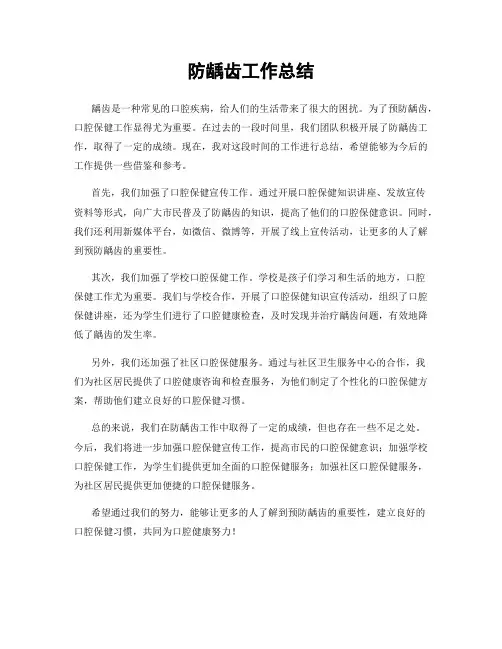 防龋齿工作总结

龋齿是一种常见的口腔疾病，给人们的生活带来了很大的困扰。为了预防龋齿，口腔保健工作显得尤为重要。在过去的一段时间里，我们团队积极开展了防龋齿工作，取得了一定的成绩。现在，我对这段时间的工作进行总结，希望能够为今后的工作提供一些借鉴和参考。

首先，我们加强了口腔保健宣传工作。通过开展口腔保健知识讲座、发放宣传资料等形式，向广大市民普及了防龋齿的知识，提高了他们的口腔保健意识。同时，我们还利用新媒体平台，如微信、微博等，开展了线上宣传活动，让更多的人了解到预防龋齿的重要性。

其次，我们加强了学校口腔保健工作。学校是孩子们学习和生活的地方，口腔保健工作尤为重要。我们与学校合作，开展了口腔保健知识宣传活动，组织了口腔保健讲座，还为学生们进行了口腔健康检查，及时发现并治疗龋齿问题，有效地降低了龋齿的发生率。

另外，我们还加强了社区口腔保健服务。通过与社区卫生服务中心的合作，我们为社区居民提供了口腔健康咨询和检查服务，为他们制定了个性化的口腔保健方案，帮助他们建立良好的口腔保健习惯。

总的来说，我们在防龋齿工作中取得了一定的成绩，但也存在一些不足之处。今后，我们将进一步加强口腔保健宣传工作，提高市民的口腔保健意识；加强学校口腔保健工作，为学生们提供更加全面的口腔保健服务；加强社区口腔保健服务，为社区居民提供更加便捷的口腔保健服务。

希望通过我们的努力，能够让更多的人了解到预防龋齿的重要性，建立良好的口腔保健习惯，共同为口腔健康努力！